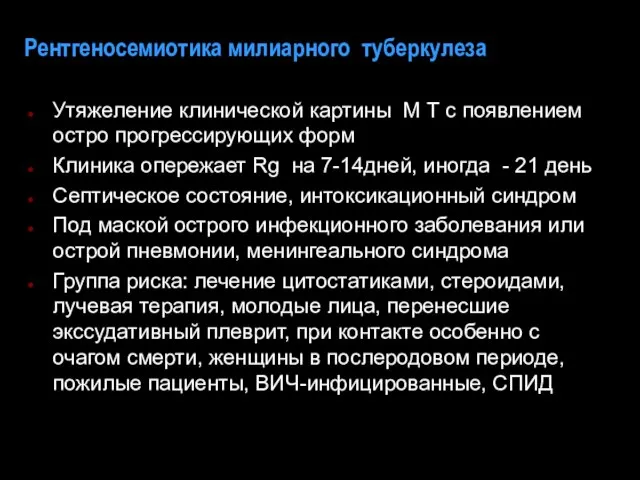 Рентгеносемиотика милиарного туберкулеза

- Утяжеление клинической картины М Т с появлением остро прогрессирующих форм
- Клиника опережает Rg на 7-14дней, иногда - 21 день
- Септическое состояние, интоксикационный синдром
- Под маской острого инфекционного заболевания или острой пневмонии, менингеального синдрома
- Группа риска: лечение цитостатиками, стероидами, лучевая терапия, молодые лица, перенесшие экссудативный плеврит, при контакте особенно с очагом смерти, женщины в послеродовом периоде, пожилые пациенты, ВИЧ-инфицированные, СПИД